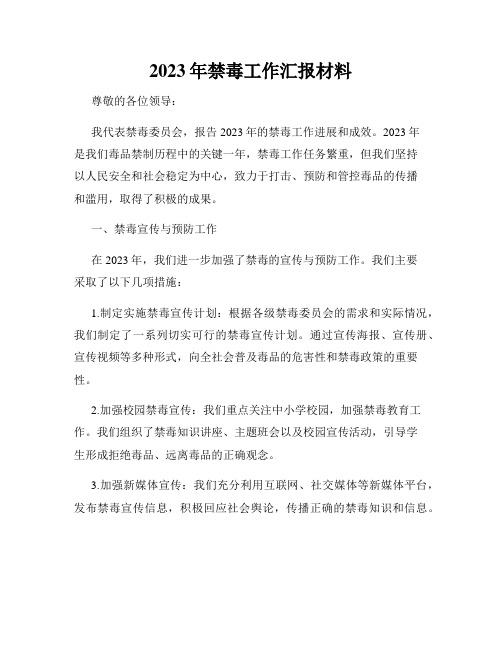 2023年禁毒工作汇报材料

尊敬的各位领导：

我代表禁毒委员会，报告2023年的禁毒工作进展和成效。2023年是我们毒品禁制历程中的关键一年，禁毒工作任务繁重，但我们坚持以人民安全和社会稳定为中心，致力于打击、预防和管控毒品的传播和滥用，取得了积极的成果。

一、禁毒宣传与预防工作

在2023年，我们进一步加强了禁毒的宣传与预防工作。我们主要采取了以下几项措施：

1.制定实施禁毒宣传计划：根据各级禁毒委员会的需求和实际情况，我们制定了一系列切实可行的禁毒宣传计划。通过宣传海报、宣传册、宣传视频等多种形式，向全社会普及毒品的危害性和禁毒政策的重要性。

2.加强校园禁毒宣传：我们重点关注中小学校园，加强禁毒教育工作。我们组织了禁毒知识讲座、主题班会以及校园宣传活动，引导学生形成拒绝毒品、远离毒品的正确观念。

3.加强新媒体宣传：我们充分利用互联网、社交媒体等新媒体平台，发布禁毒宣传信息，积极回应社会舆论，传播正确的禁毒知识和信息。